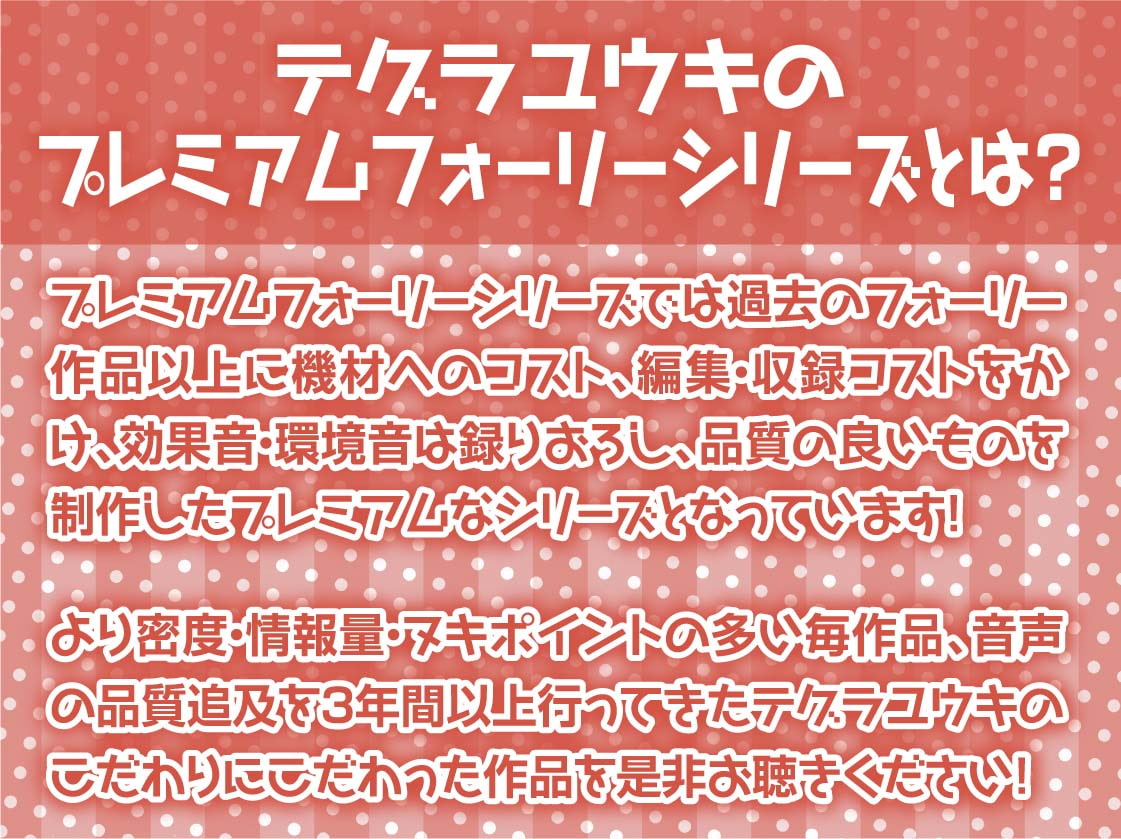 テグラユウキの
プレミアムフォーリーシリーズとは？

プレミアムフォーリーシリーズでは過去のフォーリー作品以上に機材へのコスト、編集・収録コストをかけ、効果音・環境音は録りおろし、品質の良いものを制作したプレミアムなシリーズとなっています！

より密度・情報量・ヌキポイントの多い毎作品、音声の品質追及を3年間以上行ってきたテグラユウキのこだわりにこだわった作品を是非お聴きください！